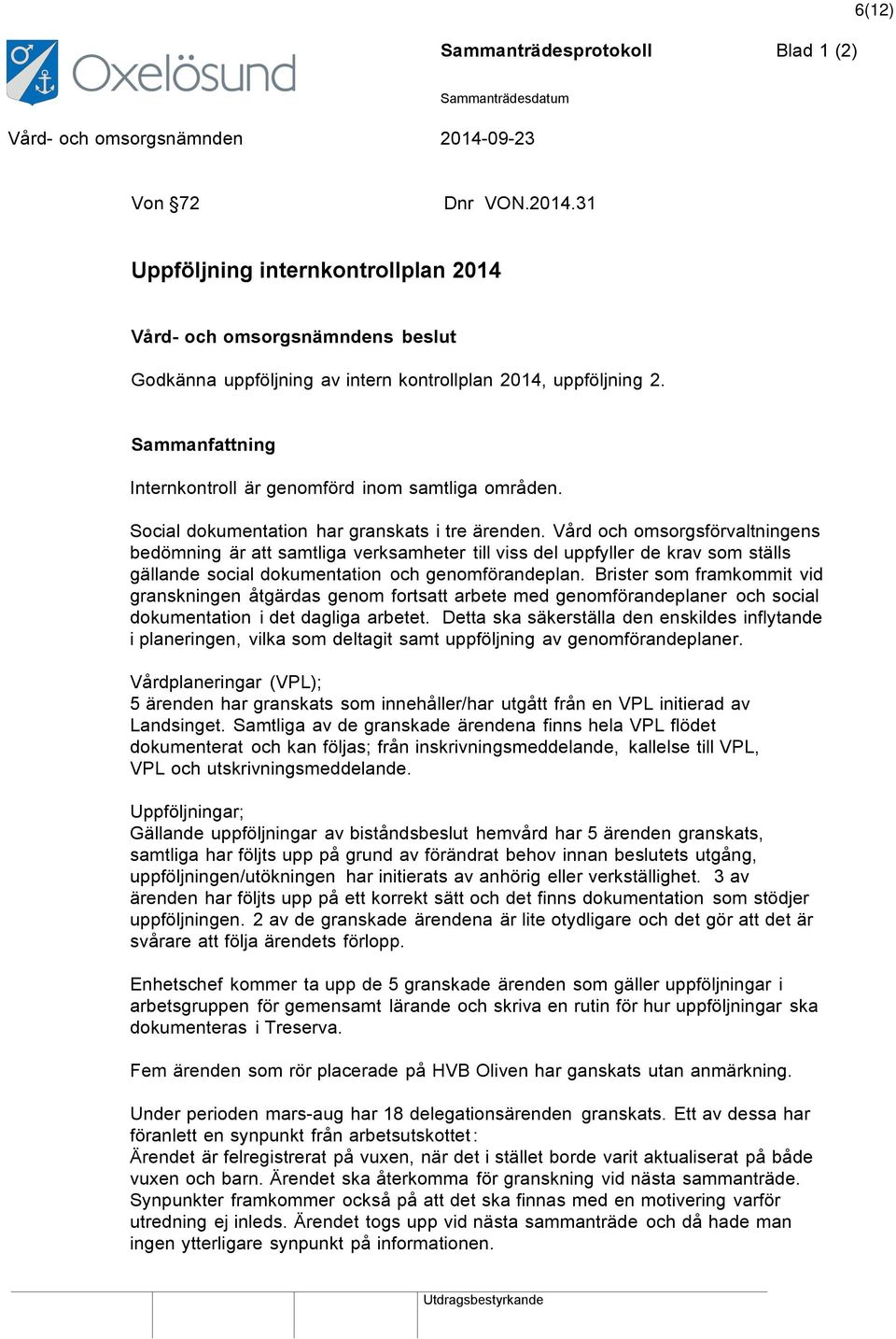 6(12)

Oxelösund

Sammanträdesprotokoll Blad 1 (2)

Sammanträdesdatum

Vård- och omsorgsnämnden 2014-09-23

Von §72 Dnr VON.2014.31

Uppföljning internkontrollplan 2014

Vård- och omsorgsnämndens beslut

Godkänna uppföljning av intern kontrollplan 2014, uppföljning 2.

Sammanfattning

Internkontroll är genomförd inom samtliga områden.

Social dokumentation har granskats i tre ärenden. Vård och omsorgsförvaltningens bedömning är att samtliga verksamheter till viss del uppfyller de krav som ställs gällande social dokumentation och genomförandeplan. Brister som framkommit vid granskningen åtgärdas genom fortsatt arbete med genomförandeplaner och social dokumentation i det dagliga arbetet. Detta ska säkerställa den enskildes inflytande i planeringen, vilka som deltagit samt uppföljning av genomförandeplaner.

Vårdplaneringar (VPL);
5 ärenden har granskats som innehåller/har utgått från en VPL initierad av Landsinget. Samtliga av de granskade ärendena finns hela VPL flödet dokumenterat och kan följas; från inskrivningsmeddelande, kallelse till VPL, VPL och utskrivningsmeddelande.

Uppföljningar;
Gällande uppföljningar av biståndsbeslut hemvård har 5 ärenden granskats, samtliga har följts upp på grund av förändrat behov innan beslutets utgång, uppföljningen/utökningen har initierats av anhörig eller verkställighet. 3 av ärenden har följts upp på ett korrekt sätt och det finns dokumentation som stödjer uppföljningen. 2 av de granskade ärendena är lite otydligare och det gör att det är svårare att följa ärendets förlopp.

Enhetschef kommer ta upp de 5 granskade ärenden som gäller uppföljningar i arbetsgruppen för gemensamt lärande och skriva en rutin för hur uppföljningar ska dokumenteras i Treserva.

Fem ärenden som rör placerade på HVB Oliven har ganskats utan anmärkning.

Under perioden mars-aug har 18 delegationsärenden granskats. Ett av dessa har föranlett en synpunkt från arbetsutskottet:
Ärendet är felregistrerat på vuxen, när det i stället borde varit aktualiserat på både vuxen och barn. Ärendet ska återkomma för granskning vid nästa sammanträde. Synpunkter framkommer också på att det ska finnas med en motivering varför utredning ej inleds. Ärendet togs upp vid nästa sammanträde och då hade man ingen ytterligare synpunkt på informationen.

Utdragsbestyrkande